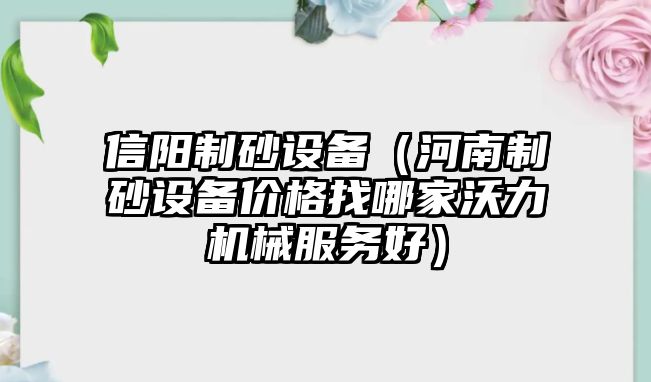 信阳制砂设备（河南制砂设备价格找哪家沃力机械服务好）